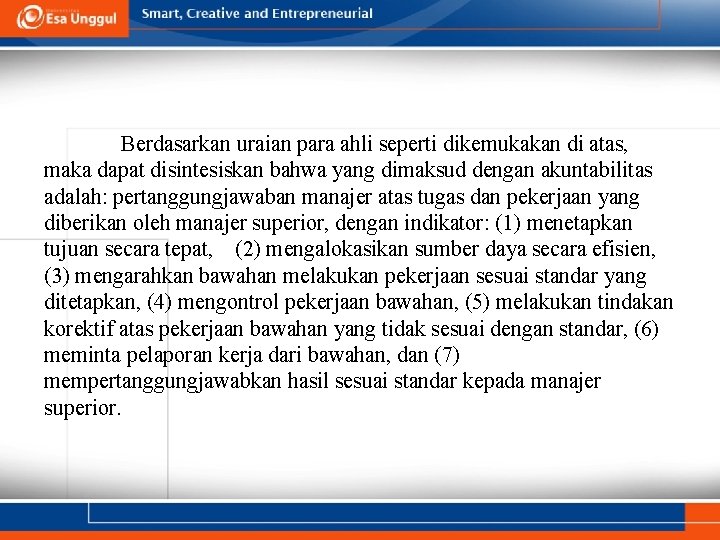 Esa Unggul

Smart, Creative and Entrepreneurial

Berdasarkan uraian para ahli seperti dikemukakan di atas, maka dapat disintesiskan bahwa yang dimaksud dengan akuntabilitas adalah: pertanggungjawaban manajer atas tugas dan pekerjaan yang diberikan oleh manajer superior, dengan indikator: (1) menetapkan tujuan secara tepat, (2) mengalokasikan sumber daya secara efisien, (3) mengarahkan bawahan melakukan pekerjaan sesuai standar yang ditetapkan, (4) mengontrol pekerjaan bawahan, (5) melakukan tindakan korektif atas pekerjaan bawahan yang tidak sesuai dengan standar, (6) meminta pelaporan kerja dari bawahan, dan (7) mempertanggungjawabkan hasil sesuai standar kepada manajer superior.